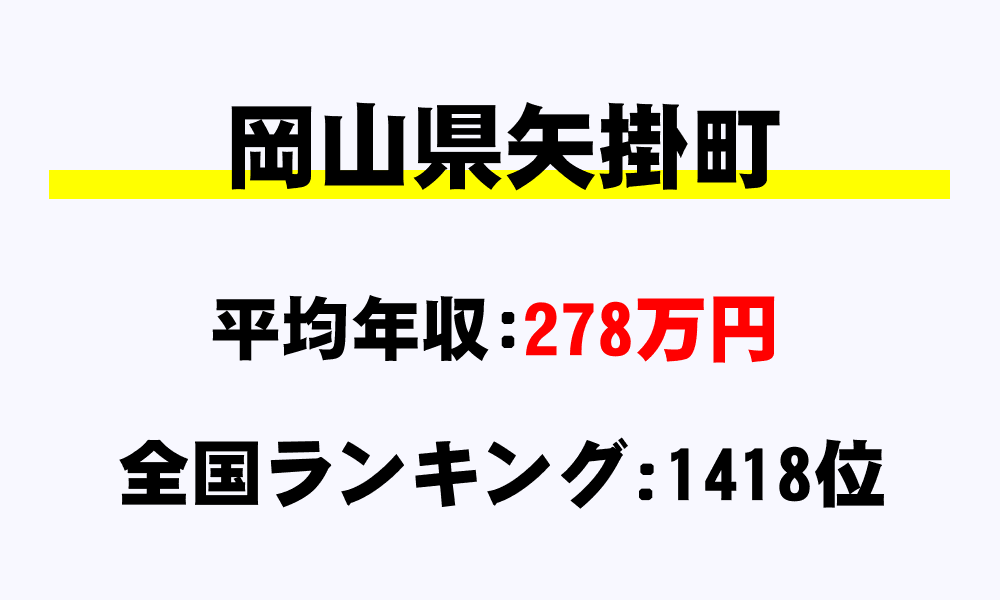 岡山県矢掛町

平均年収：278万円

全国ランキング：1418位